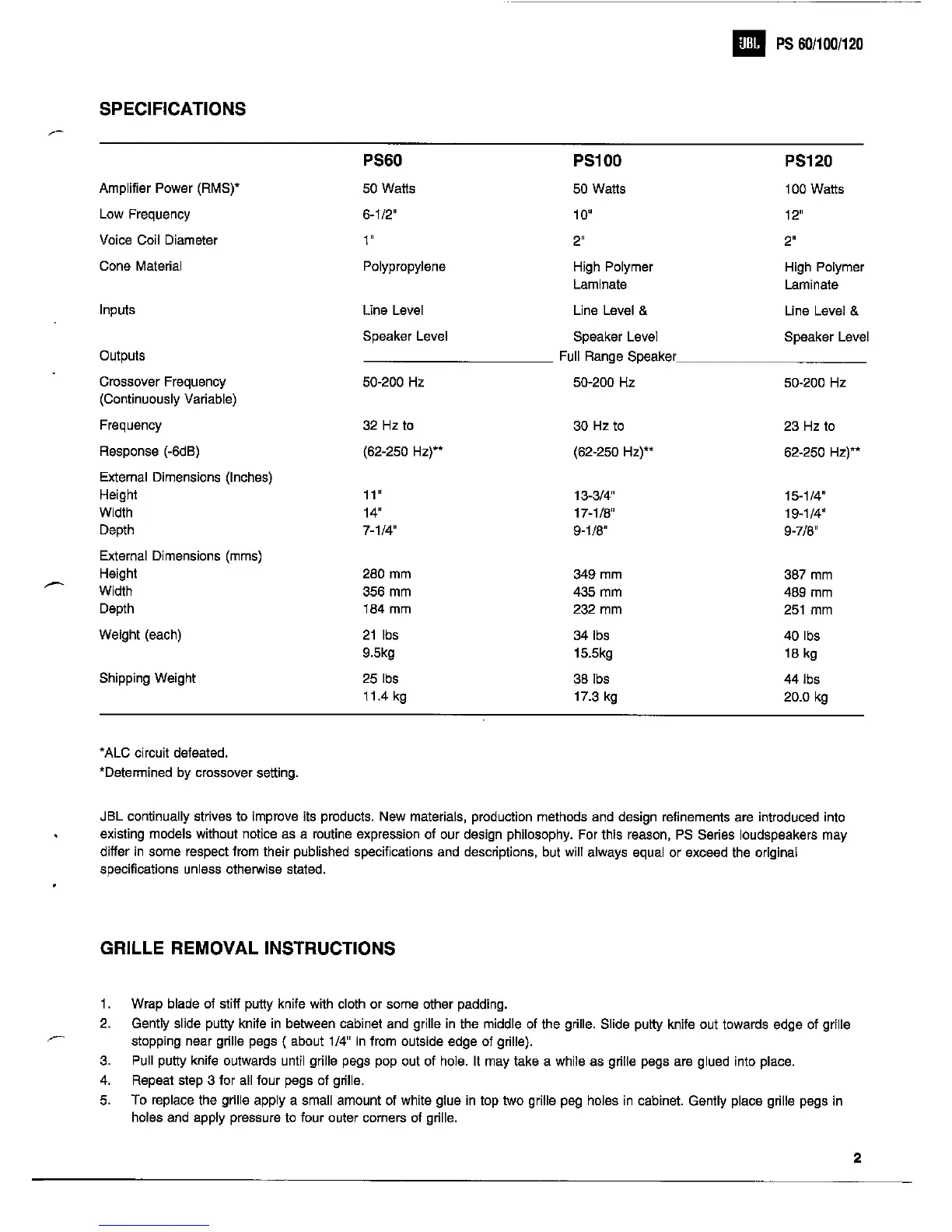 JBL PS 60/100/120

SPECIFICATIONS

| | PS60 | PS100 | PS120 |
|---|---|---|---|
| Amplifier Power (RMS)* | 50 Watts | 50 Watts | 100 Watts |
| Low Frequency | 6-1/2" | 10" | 12" |
| Voice Coil Diameter | 1" | 2" | 2" |
| Cone Material | Polypropylene | High Polymer Laminate | High Polymer Laminate |
| Inputs | Line Level | Line Level & | Line Level & |
| | Speaker Level | Speaker Level | Speaker Level |
| Outputs | | Full Range Speaker | |
| Crossover Frequency (Continuously Variable) | 50-200 Hz | 50-200 Hz | 50-200 Hz |
| Frequency | 32 Hz to | 30 Hz to | 23 Hz to |
| Response (-6dB) | (62-250 Hz)** | (62-250 Hz)** | 62-250 Hz)** |
| External Dimensions (Inches) | | | |
| Height | 11" | 13-3/4" | 15-1/4" |
| Width | 14" | 17-1/8" | 19-1/4" |
| Depth | 7-1/4" | 9-1/8" | 9-7/8" |
| External Dimensions (mms) | | | |
| Height | 280 mm | 349 mm | 387 mm |
| Width | 356 mm | 435 mm | 489 mm |
| Depth | 184 mm | 232 mm | 251 mm |
| Weight (each) | 21 lbs 9.5kg | 34 lbs 15.5kg | 40 lbs 18 kg |
| Shipping Weight | 25 lbs 11.4 kg | 38 lbs 17.3 kg | 44 lbs 20.0 kg |

*ALC circuit defeated.
*Determined by crossover setting.

JBL continually strives to improve its products. New materials, production methods and design refinements are introduced into existing models without notice as a routine expression of our design philosophy. For this reason, PS Series loudspeakers may differ in some respect from their published specifications and descriptions, but will always equal or exceed the original specifications unless otherwise stated.

GRILLE REMOVAL INSTRUCTIONS

1. Wrap blade of stiff putty knife with cloth or some other padding.
2. Gently slide putty knife in between cabinet and grille in the middle of the grille. Slide putty knife out towards edge of grille stopping near grille pegs ( about 1/4" in from outside edge of grille).
3. Pull putty knife outwards until grille pegs pop out of hole. It may take a while as grille pegs are glued into place.
4. Repeat step 3 for all four pegs of grille.
5. To replace the grille apply a small amount of white glue in top two grille peg holes in cabinet. Gently place grille pegs in holes and apply pressure to four outer corners of grille.

2